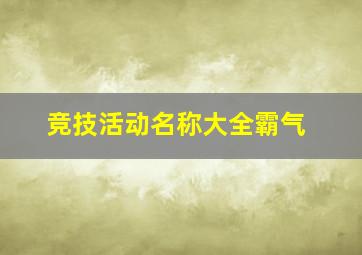 竞技活动名称大全霸气